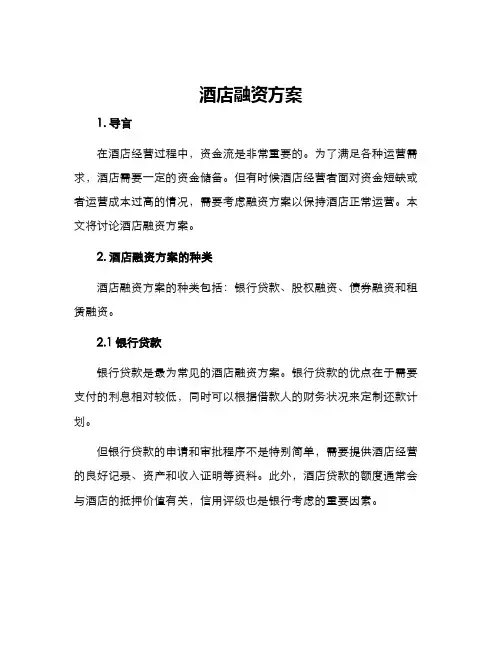 酒店融资方案

1. 导言

在酒店经营过程中，资金流是非常重要的。为了满足各种运营需求，酒店需要一定的资金储备。但有时候酒店经营者面对资金短缺或者运营成本过高的情况，需要考虑融资方案以保持酒店正常运营。本文将讨论酒店融资方案。

2. 酒店融资方案的种类

酒店融资方案的种类包括：银行贷款、股权融资、债券融资和租赁融资。

2.1 银行贷款

银行贷款是最为常见的酒店融资方案。银行贷款的优点在于需要支付的利息相对较低，同时可以根据借款人的财务状况来定制还款计划。

但银行贷款的申请和审批程序不是特别简单，需要提供酒店经营的良好记录、资产和收入证明等资料。此外，酒店贷款的额度通常会与酒店的抵押价值有关，信用评级也是银行考虑的重要因素。